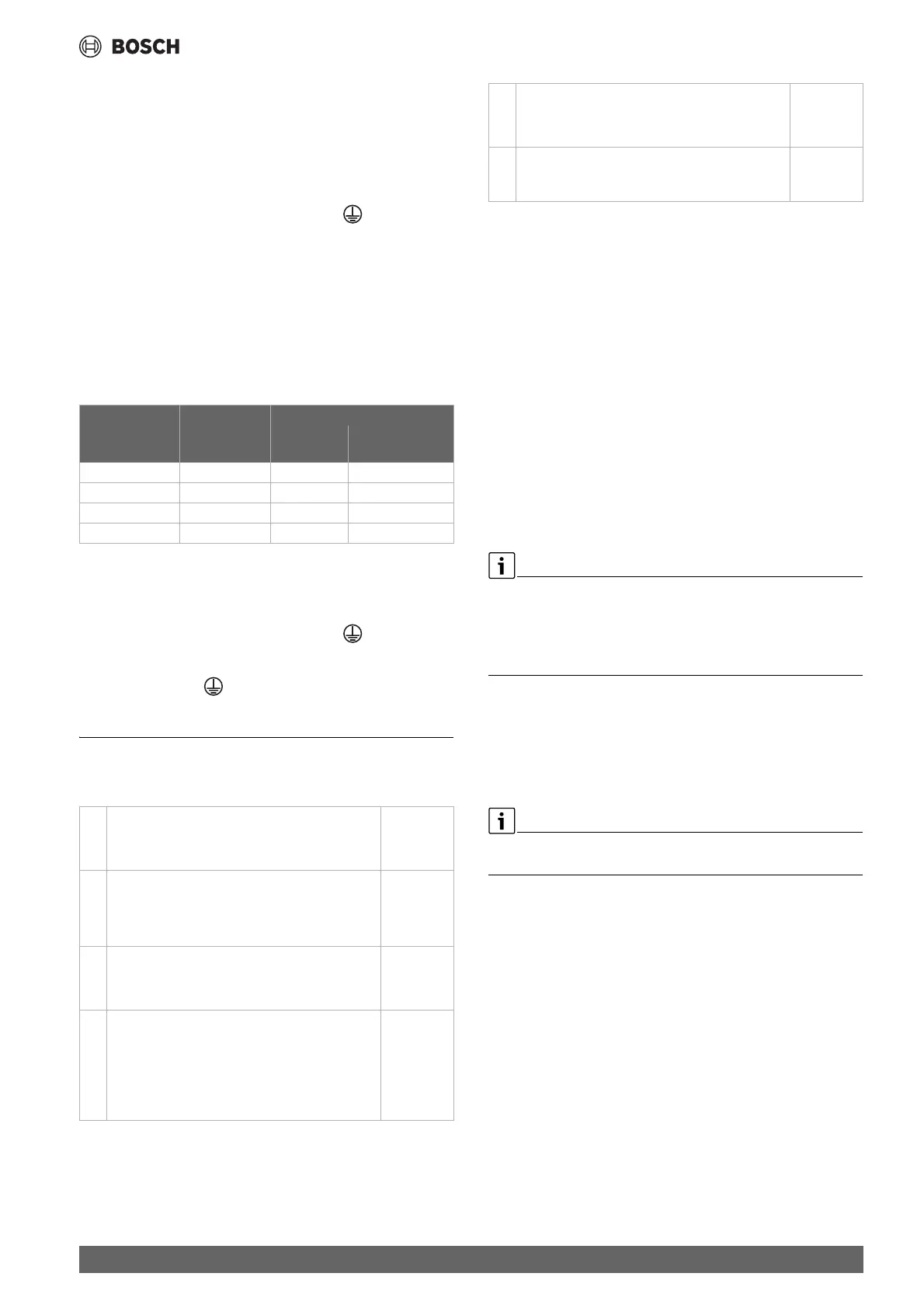 BOSCH